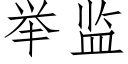 举监